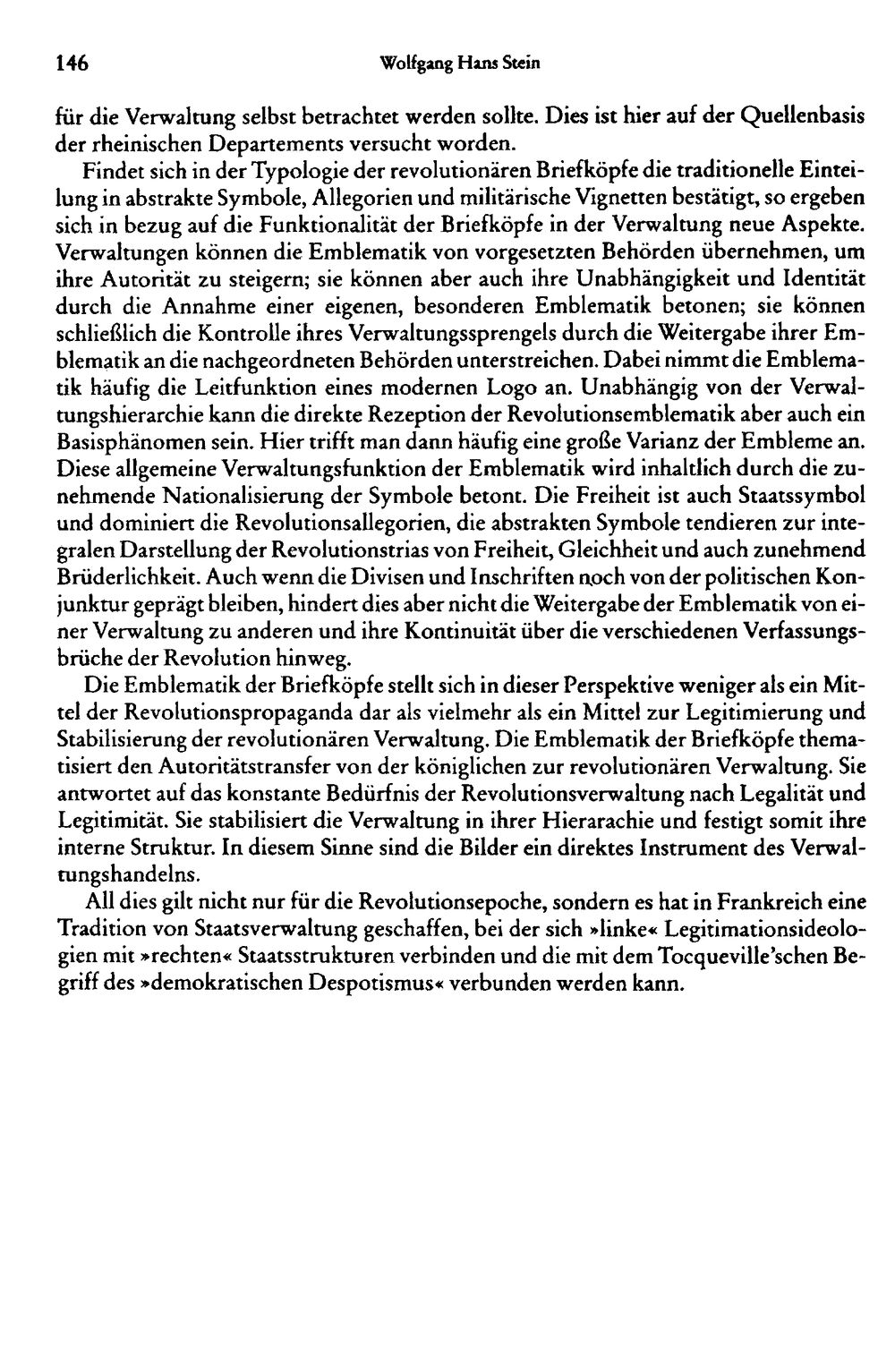 146 Wolfgang Hans Stein

für die Verwaltung selbst betrachtet werden sollte. Dies ist hier auf der Quellenbasis der rheinischen Departements versucht worden.

Findet sich in der Typologie der revolutionären Briefköpfe die traditionelle Einteilung in abstrakte Symbole, Allegorien und militärische Vignetten bestätigt, so ergeben sich in bezug auf die Funktionalität der Briefköpfe in der Verwaltung neue Aspekte. Verwaltungen können die Emblematik von vorgesetzten Behörden übernehmen, um ihre Autorität zu steigern; sie können aber auch ihre Unabhängigkeit und Identität durch die Annahme einer eigenen, besonderen Emblematik betonen; sie können schließlich die Kontrolle ihres Verwaltungssprengels durch die Weitergabe ihrer Emblematik an die nachgeordneten Behörden unterstreichen. Dabei nimmt die Emblematik häufig die Leitfunktion eines modernen Logo an. Unabhängig von der Verwaltungshierarchie kann die direkte Rezeption der Revolutionsemblematik aber auch ein Basisphänomen sein. Hier trifft man dann häufig eine große Varianz der Embleme an. Diese allgemeine Verwaltungsfunktion der Emblematik wird inhaltlich durch die zunehmende Nationalisierung der Symbole betont. Die Freiheit ist auch Staatssymbol und dominiert die Revolutionsallegorien, die abstrakten Symbole tendieren zur integralen Darstellung der Revolutionstrias von Freiheit, Gleichheit und auch zunehmend Brüderlichkeit. Auch wenn die Divisen und Inschriften noch von der politischen Konjunktur geprägt bleiben, hindert dies aber nicht die Weitergabe der Emblematik von einer Verwaltung zu anderen und ihre Kontinuität über die verschiedenen Verfassungsbrüche der Revolution hinweg.

Die Emblematik der Briefköpfe stellt sich in dieser Perspektive weniger als ein Mittel der Revolutionspropaganda dar als vielmehr als ein Mittel zur Legitimierung und Stabilisierung der revolutionären Verwaltung. Die Emblematik der Briefköpfe thematisiert den Autoritätstransfer von der königlichen zur revolutionären Verwaltung. Sie antwortet auf das konstante Bedürfnis der Revolutionsverwaltung nach Legalität und Legitimität. Sie stabilisiert die Verwaltung in ihrer Hierarachie und festigt somit ihre interne Struktur. In diesem Sinne sind die Bilder ein direktes Instrument des Verwaltungshandelns.

All dies gilt nicht nur für die Revolutionsepoche, sondern es hat in Frankreich eine Tradition von Staatsverwaltung geschaffen, bei der sich »linke« Legitimationsideologien mit »rechten« Staatsstrukturen verbinden und die mit dem Tocqueville'schen Begriff des »demokratischen Despotismus« verbunden werden kann.